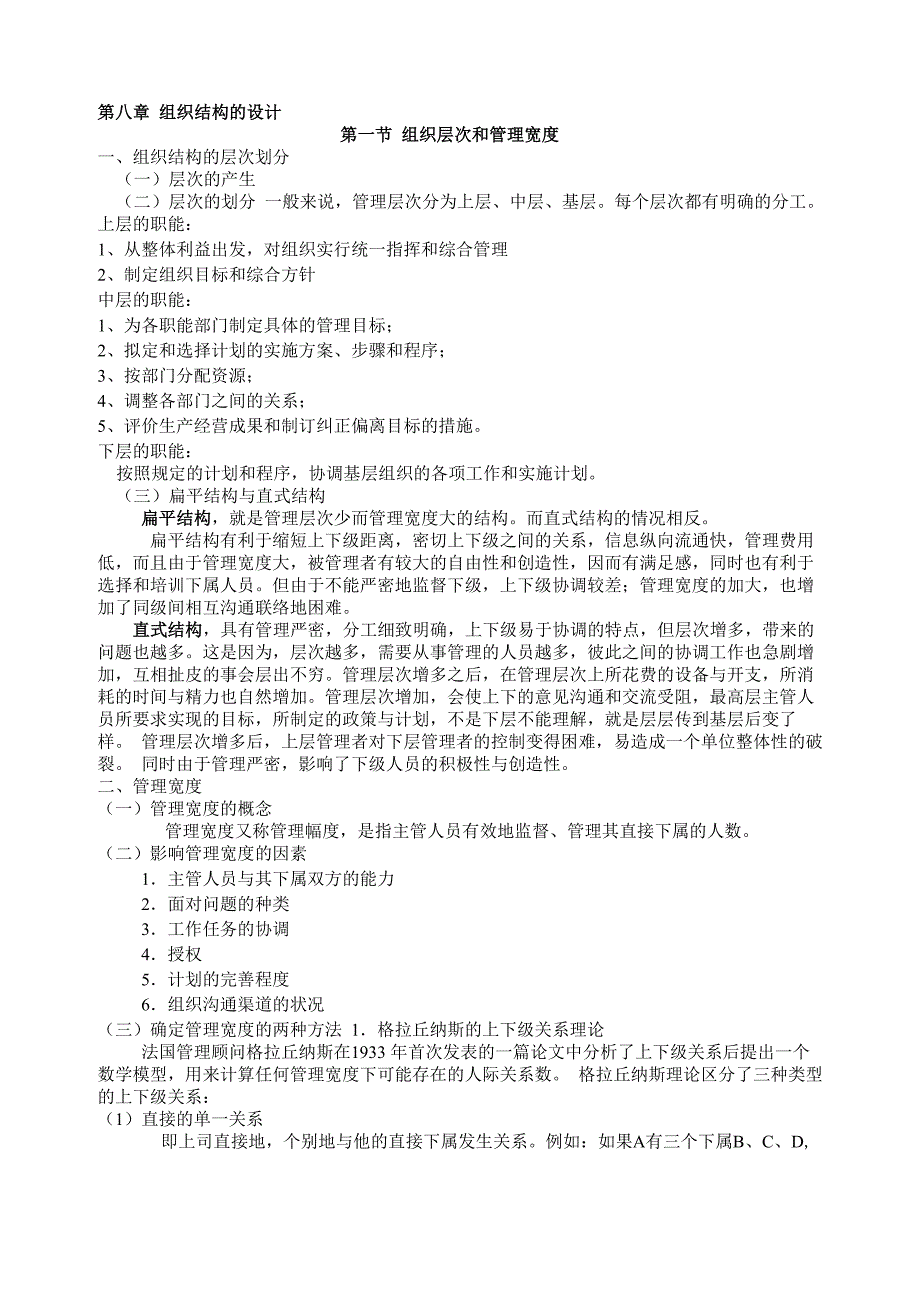 第八章 组织结构的设计

第一节 组织层次和管理宽度

一、组织结构的层次划分

（一）层次的产生

（二）层次的划分 一般来说，管理层次分为上层、中层、基层。每个层次都有明确的分工。

上层的职能：

1、从整体利益出发，对组织实行统一指挥和综合管理

2、制定组织目标和综合方针

中层的职能：

1、为各职能部门制定具体的管理目标；

2、拟定和选择计划的实施方案、步骤和程序；

3、按部门分配资源；

4、调整各部门之间的关系；

5、评价生产经营成果和制订纠正偏离目标的措施。

下层的职能：

按照规定的计划和程序，协调基层组织的各项工作和实施计划。

（三）扁平结构与直式结构

扁平结构，就是管理层次少而管理宽度大的结构。而直式结构的情况相反。

扁平结构有利于缩短上下级距离，密切上下级之间的关系，信息纵向流通快，管理费用低，而且由于管理宽度大，被管理者有较大的自由性和创造性，因而有满足感，同时也有利于选择和培训下属人员。但由于不能严密地监督下级，上下级协调较差；管理宽度的加大，也增加了同级间相互沟通联络地困难。

直式结构，具有管理严密，分工细致明确，上下级易于协调的特点，但层次增多，带来的问题也越多。这是因为，层次越多，需要从事管理的人员越多，彼此之间的协调工作也急剧增加，互相扯皮的事会层出不穷。管理层次增多之后，在管理层次上所花费的设备与开支，所消耗的时间与精力也自然增加。管理层次增加，会使上下的意见沟通和交流受阻，最高层主管人员所要求实现的目标，所制定的政策与计划，不是下层不能理解，就是层层传到基层后变了样。 管理层次增多后，上层管理者对下层管理者的控制变得困难，易造成一个单位整体性的破裂。 同时由于管理严密，影响了下级人员的积极性与创造性。

二、管理宽度

（一）管理宽度的概念

管理宽度又称管理幅度，是指主管人员有效地监督、管理其直接下属的人数。

（二）影响管理宽度的因素

1．主管人员与其下属双方的能力

2．面对问题的种类

3．工作任务的协调

4．授权

5．计划的完善程度

6．组织沟通渠道的状况

（三）确定管理宽度的两种方法 1．格拉丘纳斯的上下级关系理论

法国管理顾问格拉丘纳斯在1933 年首次发表的一篇论文中分析了上下级关系后提出一个数学模型，用来计算任何管理宽度下可能存在的人际关系数。 格拉丘纳斯理论区分了三种类型的上下级关系：

（1）直接的单一关系

即上司直接地，个别地与他的直接下属发生关系。例如：如果A有三个下属B、C、D,